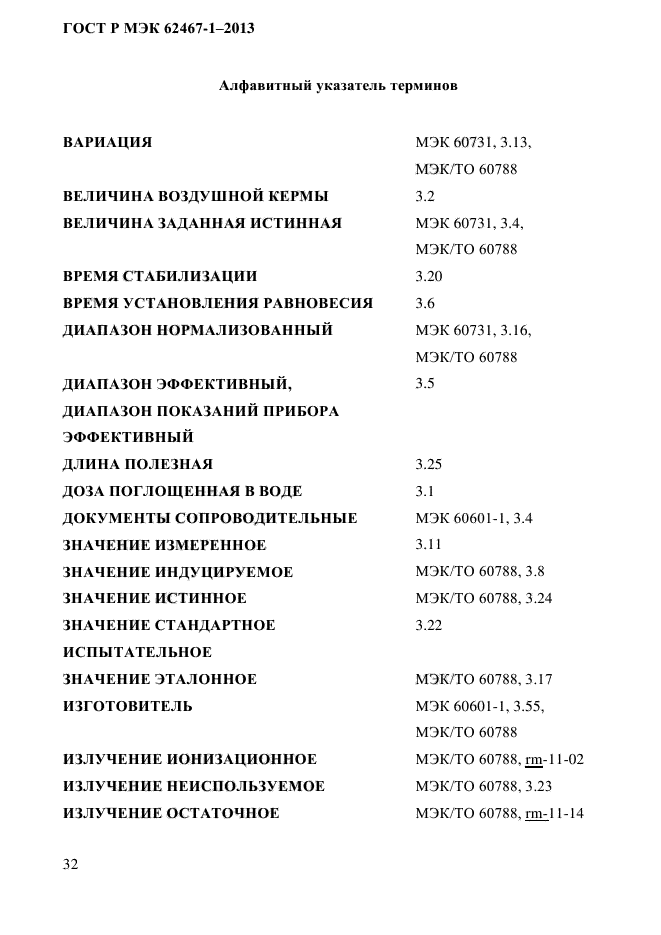 ГОСТ Р МЭК 62467-1–2013

Алфавитный указатель терминов

| | |
|---|---|
| ВАРИАЦИЯ | МЭК 60731, 3.13, МЭК/ТО 60788 |
| ВЕЛИЧИНА ВОЗДУШНОЙ КЕРМЫ | 3.2 |
| ВЕЛИЧИНА ЗАДАННАЯ ИСТИННАЯ | МЭК 60731, 3.4, МЭК/ТО 60788 |
| ВРЕМЯ СТАБИЛИЗАЦИИ | 3.20 |
| ВРЕМЯ УСТАНОВЛЕНИЯ РАВНОВЕСИЯ | 3.6 |
| ДИАПАЗОН НОРМАЛИЗОВАННЫЙ | МЭК 60731, 3.16, МЭК/ТО 60788 |
| ДИАПАЗОН ЭФФЕКТИВНЫЙ, ДИАПАЗОН ПОКАЗАНИЙ ПРИБОРА ЭФФЕКТИВНЫЙ | 3.5 |
| ДЛИНА ПОЛЕЗНАЯ | 3.25 |
| ДОЗА ПОГЛОЩЕННАЯ В ВОДЕ | 3.1 |
| ДОКУМЕНТЫ СОПРОВОДИТЕЛЬНЫЕ | МЭК 60601-1, 3.4 |
| ЗНАЧЕНИЕ ИЗМЕРЕННОЕ | 3.11 |
| ЗНАЧЕНИЕ ИНДУЦИРУЕМОЕ | МЭК/ТО 60788, 3.8 |
| ЗНАЧЕНИЕ ИСТИННОЕ | МЭК/ТО 60788, 3.24 |
| ЗНАЧЕНИЕ СТАНДАРТНОЕ ИСПЫТАТЕЛЬНОЕ | 3.22 |
| ЗНАЧЕНИЕ ЭТАЛОННОЕ | МЭК/ТО 60788, 3.17 |
| ИЗГОТОВИТЕЛЬ | МЭК 60601-1, 3.55, МЭК/ТО 60788 |
| ИЗЛУЧЕНИЕ ИОНИЗАЦИОННОЕ | МЭК/ТО 60788, rm-11-02 |
| ИЗЛУЧЕНИЕ НЕИСПОЛЬЗУЕМОЕ | МЭК/ТО 60788, 3.23 |
| ИЗЛУЧЕНИЕ ОСТАТОЧНОЕ | МЭК/ТО 60788, rm-11-14 |

32